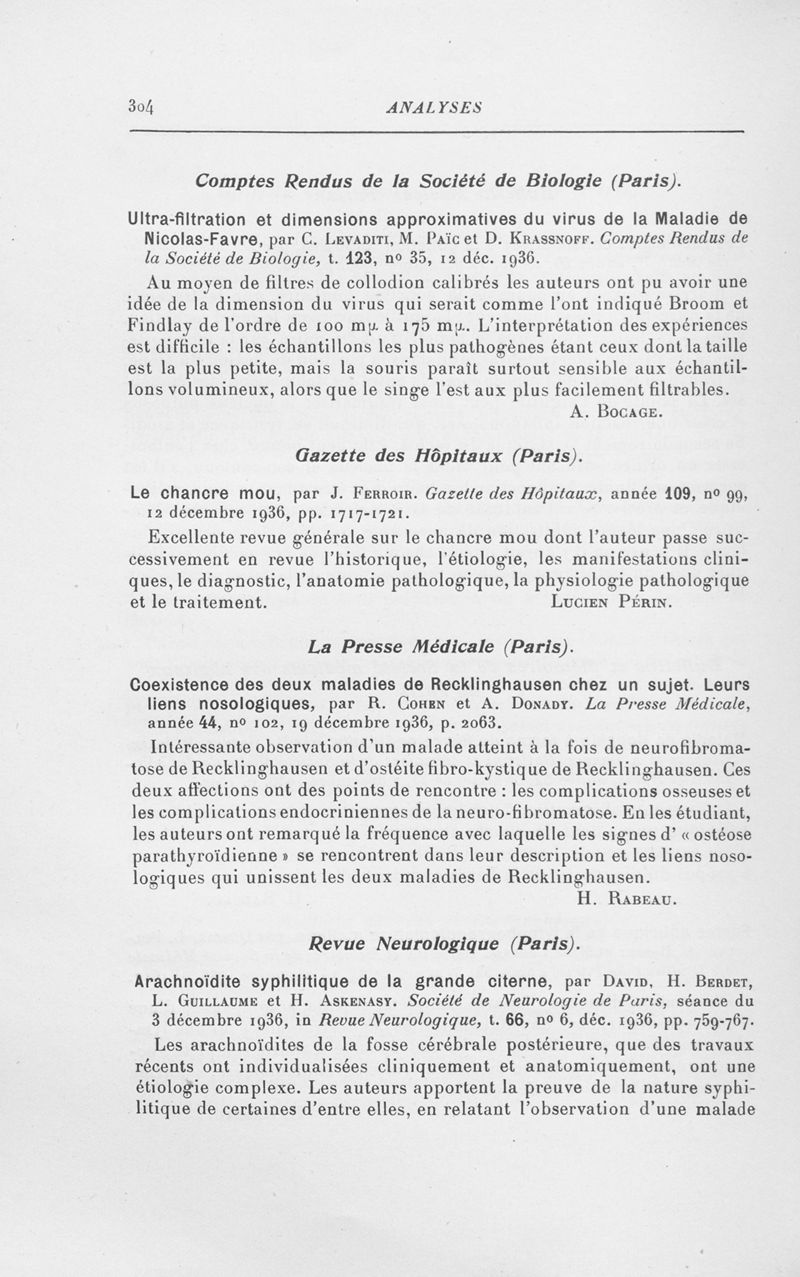 304 ANALYSES

Comptes Rendus de la Société de Biologie (Paris).

Ultra-filtration et dimensions approximatives du virus de la Maladie de Nicolas-Favre, par C. Levaditi, M. Païc et D. Krassnoff. Comptes Rendus de la Société de Biologie, t. 123, nº 35, 12 déc. 1936.

Au moyen de filtres de collodion calibrés les auteurs ont pu avoir une idée de la dimension du virus qui serait comme l'ont indiqué Broom et Findlay de l'ordre de 100 mμ à 175 mμ. L'interprétation des expériences est difficile : les échantillons les plus pathogènes étant ceux dont la taille est la plus petite, mais la souris paraît surtout sensible aux échantillons volumineux, alors que le singe l'est aux plus facilement filtrables.

A. Bocage.

Gazette des Hôpitaux (Paris).

Le chancre mou, par J. Ferroir. Gazette des Hôpitaux, année 109, nº 99, 12 décembre 1936, pp. 1717-1721.

Excellente revue générale sur le chancre mou dont l'auteur passe successivement en revue l'historique, l'étiologie, les manifestations cliniques, le diagnostic, l'anatomie pathologique, la physiologie pathologique et le traitement. Lucien Périn.

La Presse Médicale (Paris).

Coexistence des deux maladies de Recklinghausen chez un sujet. Leurs liens nosologiques, par R. Cohen et A. Donady. La Presse Médicale, année 44, nº 102, 19 décembre 1936, p. 2063.

Intéressante observation d'un malade atteint à la fois de neurofibromatose de Recklinghausen et d'ostéite fibro-kystique de Recklinghausen. Ces deux affections ont des points de rencontre : les complications osseuses et les complications endocriniennes de la neuro-fibromatose. En les étudiant, les auteurs ont remarqué la fréquence avec laquelle les signes d' « ostéose parathyroïdienne » se rencontrent dans leur description et les liens nosologiques qui unissent les deux maladies de Recklinghausen.

H. Rabeau.

Revue Neurologique (Paris).

Arachnoïdite syphilitique de la grande citerne, par David, H. Berdet, L. Guillaume et H. Askenasy. Société de Neurologie de Paris, séance du 3 décembre 1936, in Revue Neurologique, t. 66, nº 6, déc. 1936, pp. 759-767.

Les arachnoïdites de la fosse cérébrale postérieure, que des travaux récents ont individualisées cliniquement et anatomiquement, ont une étiologie complexe. Les auteurs apportent la preuve de la nature syphilitique de certaines d'entre elles, en relatant l'observation d'une malade